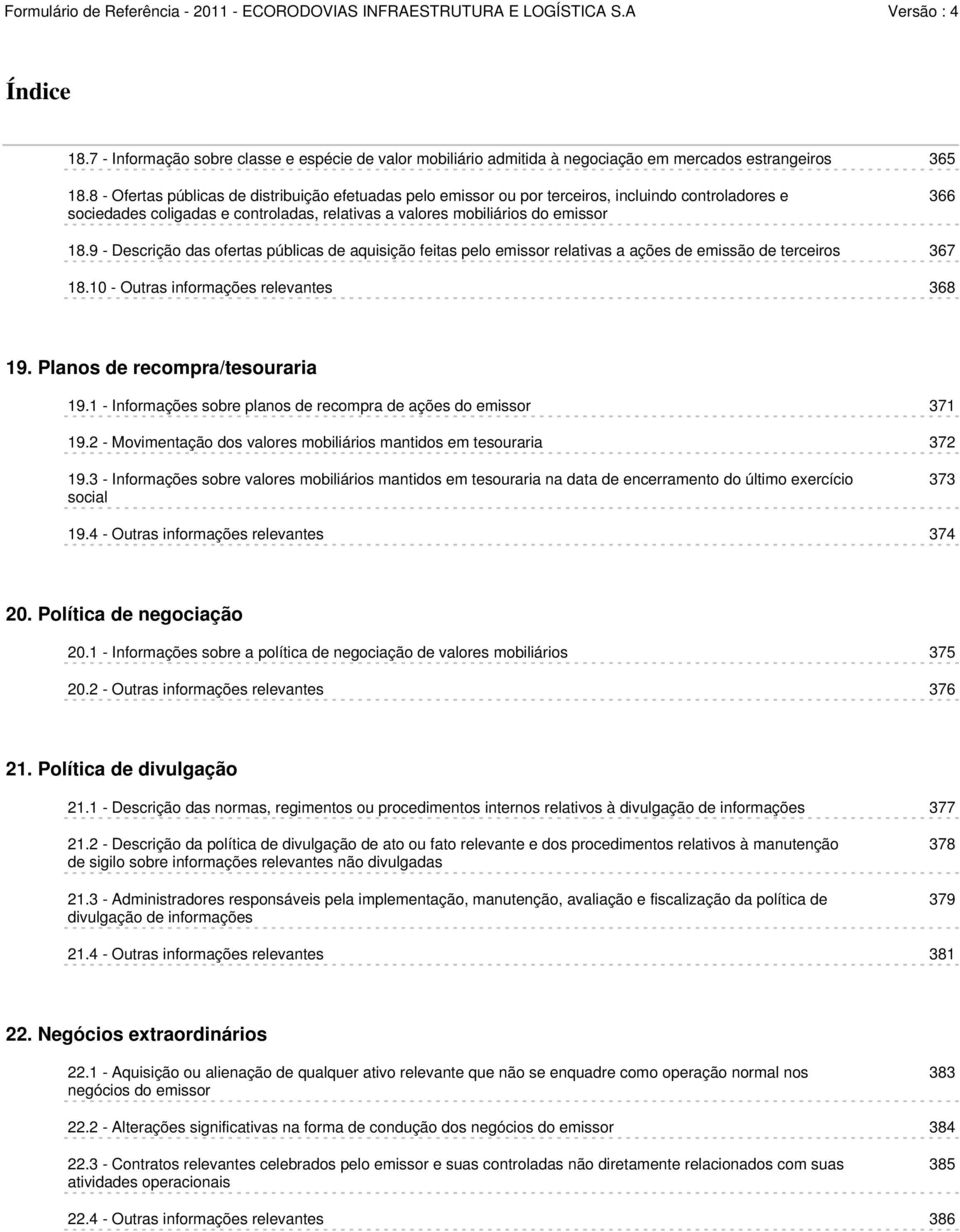 Formulário de Referência - 2011 - ECORODOVIAS INFRAESTRUTURA E LOGÍSTICA S.A Versão : 4

Índice

18.7 - Informação sobre classe e espécie de valor mobiliário admitida à negociação em mercados estrangeiros 365

18.8 - Ofertas públicas de distribuição efetuadas pelo emissor ou por terceiros, incluindo controladores e sociedades coligadas e controladas, relativas a valores mobiliários do emissor 366

18.9 - Descrição das ofertas públicas de aquisição feitas pelo emissor relativas a ações de emissão de terceiros 367

18.10 - Outras informações relevantes 368

19. Planos de recompra/tesouraria

19.1 - Informações sobre planos de recompra de ações do emissor 371

19.2 - Movimentação dos valores mobiliários mantidos em tesouraria 372

19.3 - Informações sobre valores mobiliários mantidos em tesouraria na data de encerramento do último exercício social 373

19.4 - Outras informações relevantes 374

20. Política de negociação

20.1 - Informações sobre a política de negociação de valores mobiliários 375

20.2 - Outras informações relevantes 376

21. Política de divulgação

21.1 - Descrição das normas, regimentos ou procedimentos internos relativos à divulgação de informações 377

21.2 - Descrição da política de divulgação de ato ou fato relevante e dos procedimentos relativos à manutenção de sigilo sobre informações relevantes não divulgadas 378

21.3 - Administradores responsáveis pela implementação, manutenção, avaliação e fiscalização da política de divulgação de informações 379

21.4 - Outras informações relevantes 381

22. Negócios extraordinários

22.1 - Aquisição ou alienação de qualquer ativo relevante que não se enquadre como operação normal nos negócios do emissor 383

22.2 - Alterações significativas na forma de condução dos negócios do emissor 384

22.3 - Contratos relevantes celebrados pelo emissor e suas controladas não diretamente relacionados com suas atividades operacionais 385

22.4 - Outras informações relevantes 386